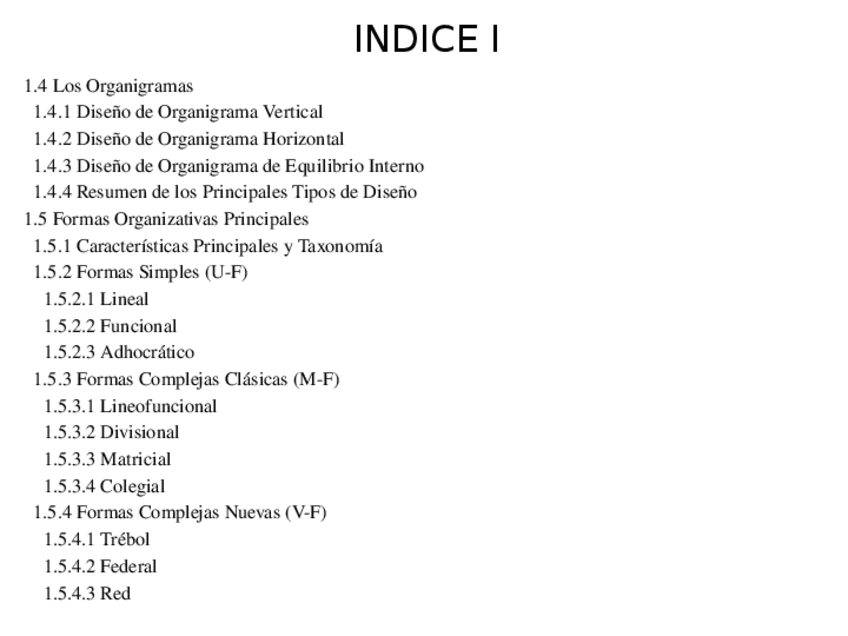 INDICE I

1.4 Los Organigramas
1.4.1 Diseño de Organigrama Vertical
1.4.2 Diseño de Organigrama Horizontal
1.4.3 Diseño de Organigrama de Equilibrio Interno
1.4.4 Resumen de los Principales Tipos de Diseño
1.5 Formas Organizativas Principales
1.5.1 Características Principales y Taxonomía
1.5.2 Formas Simples (U-F)
1.5.2.1 Lineal
1.5.2.2 Funcional
1.5.2.3 Adhocrático
1.5.3 Formas Complejas Clásicas (M-F)
1.5.3.1 Lineofuncional
1.5.3.2 Divisional
1.5.3.3 Matricial
1.5.3.4 Colegial
1.5.4 Formas Complejas Nuevas (V-F)
1.5.4.1 Trébol
1.5.4.2 Federal
1.5.4.3 Red